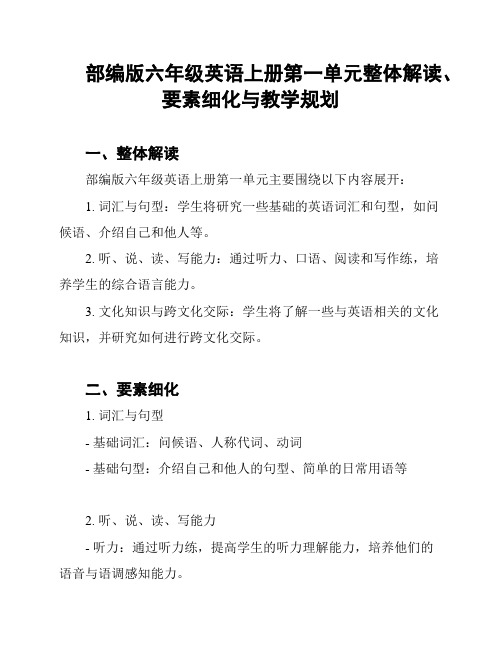 部编版六年级英语上册第一单元整体解读、要素细化与教学规划

一、整体解读

部编版六年级英语上册第一单元主要围绕以下内容展开：

1. 词汇与句型：学生将研究一些基础的英语词汇和句型，如问候语、介绍自己和他人等。

2. 听、说、读、写能力：通过听力、口语、阅读和写作练，培养学生的综合语言能力。

3. 文化知识与跨文化交际：学生将了解一些与英语相关的文化知识，并研究如何进行跨文化交际。

二、要素细化

1. 词汇与句型

- 基础词汇：问候语、人称代词、动词

- 基础句型：介绍自己和他人的句型、简单的日常用语等

2. 听、说、读、写能力

- 听力：通过听力练，提高学生的听力理解能力，培养他们的语音与语调感知能力。